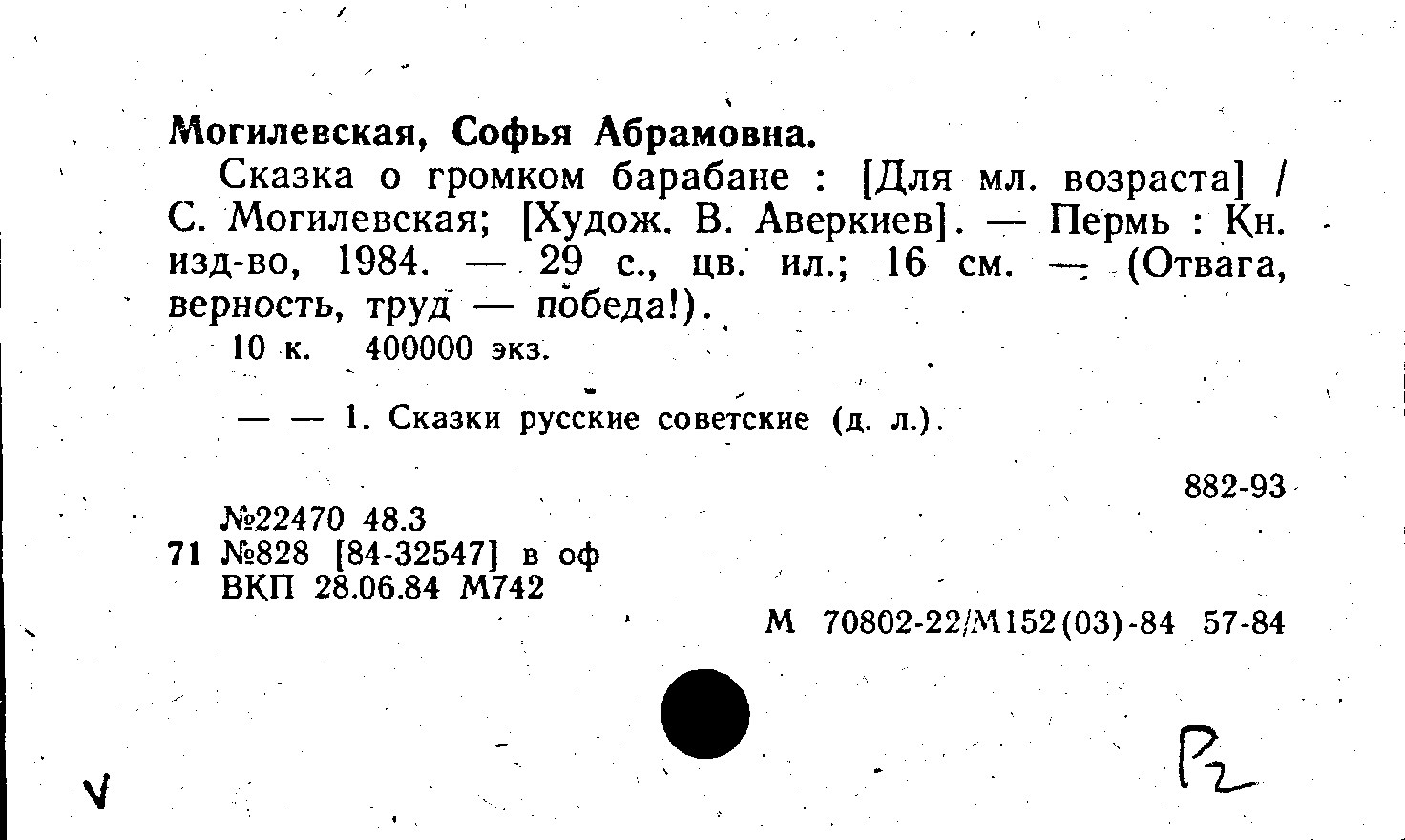 Могилевская, Софья Абрамовна.

Сказка о громком барабане : [Для мл. возраста] / С. Могилевская; [Худож. В. Аверкиев]. — Пермь : Кн. изд-во, 1984. — 29 с., цв. ил.; 16 см. — (Отвага, верность, труд — победа!).

10 к. 400000 экз.

— — 1. Сказки русские советские (д. л.).

882-93

№22470 48.3
71 №828 [84-32547] в оф
ВКП 28.06.84 М742

М 70802-22/М152(03)-84 57-84

V

Р2